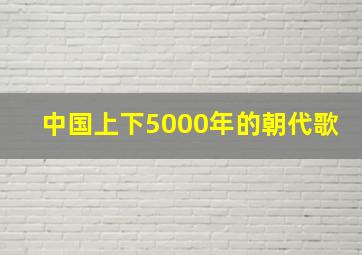 中国上下5000年的朝代歌